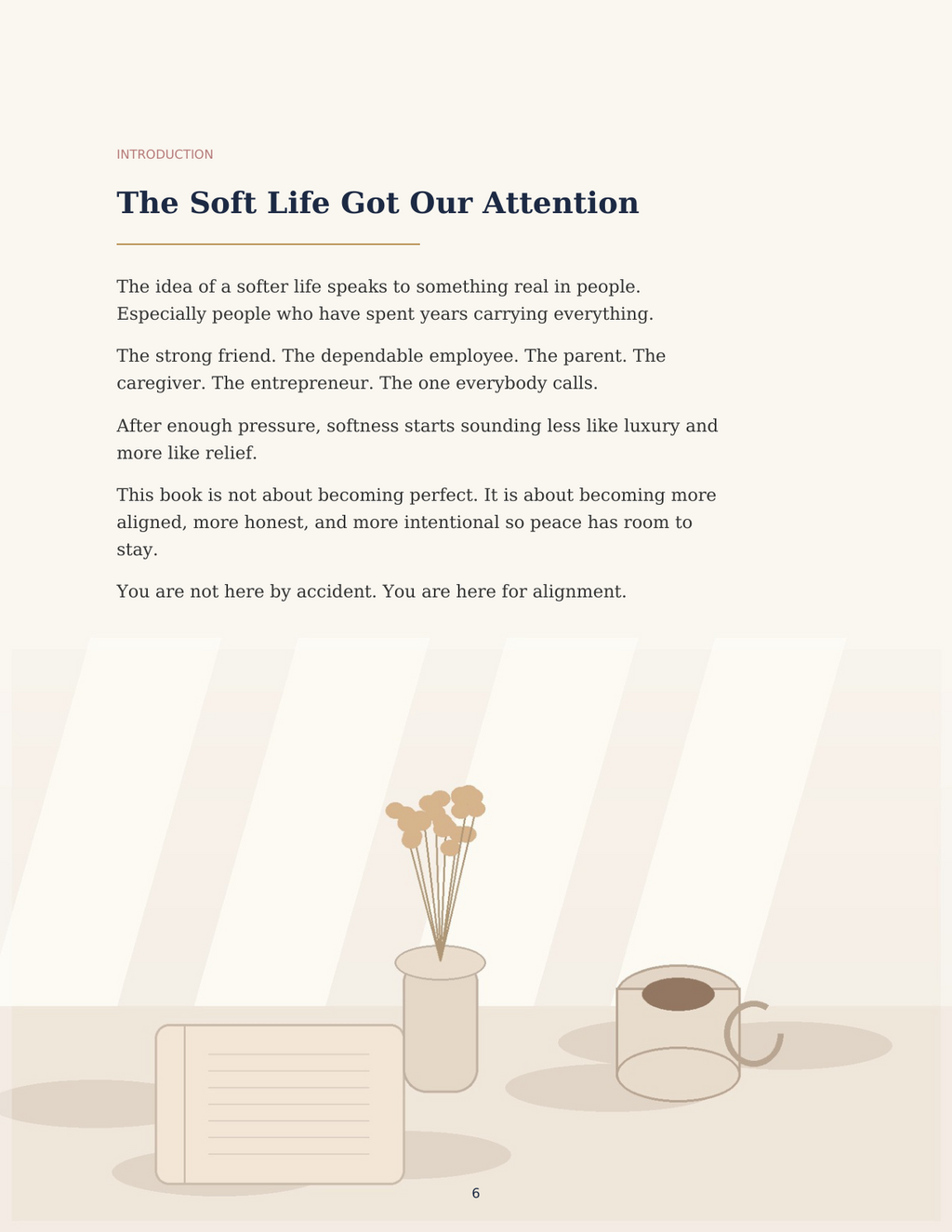 INTRODUCTION

The Soft Life Got Our Attention

The idea of a softer life speaks to something real in people. Especially people who have spent years carrying everything.

The strong friend. The dependable employee. The parent. The caregiver. The entrepreneur. The one everybody calls.

After enough pressure, softness starts sounding less like luxury and more like relief.

This book is not about becoming perfect. It is about becoming more aligned, more honest, and more intentional so peace has room to stay.

You are not here by accident. You are here for alignment.

6